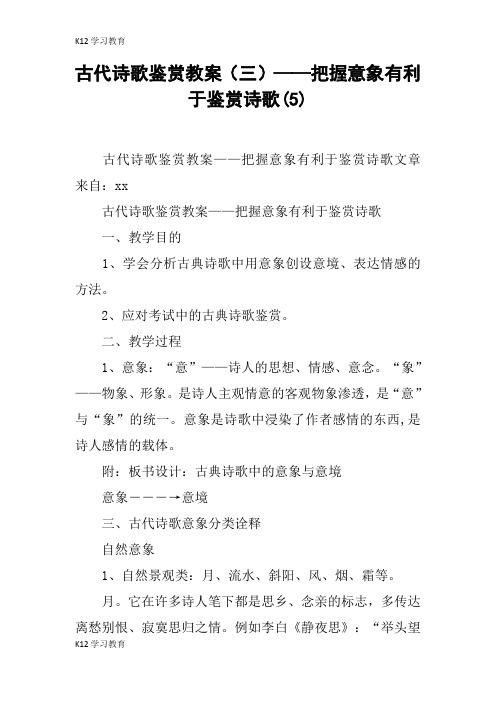 K12学习教育

古代诗歌鉴赏教案（三）——把握意象有利于鉴赏诗歌(5)

古代诗歌鉴赏教案——把握意象有利于鉴赏诗歌文章来自：xx

古代诗歌鉴赏教案——把握意象有利于鉴赏诗歌

一、教学目的

1、学会分析古典诗歌中用意象创设意境、表达情感的方法。

2、应对考试中的古典诗歌鉴赏。

二、教学过程

1、意象：“意”——诗人的思想、情感、意念。“象”——物象、形象。是诗人主观情意的客观物象渗透，是“意”与“象”的统一。意象是诗歌中浸染了作者感情的东西,是诗人感情的载体。

附：板书设计：古典诗歌中的意象与意境

意象————→意境

三、古代诗歌意象分类诠释

自然意象

1、自然景观类：月、流水、斜阳、风、烟、霜等。

月。它在许多诗人笔下都是思乡、念亲的标志，多传达离愁别恨、寂寞思归之情。例如李白《静夜思》：“举头望

K12学习教育